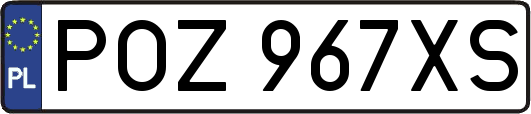 PL

POZ 967XS